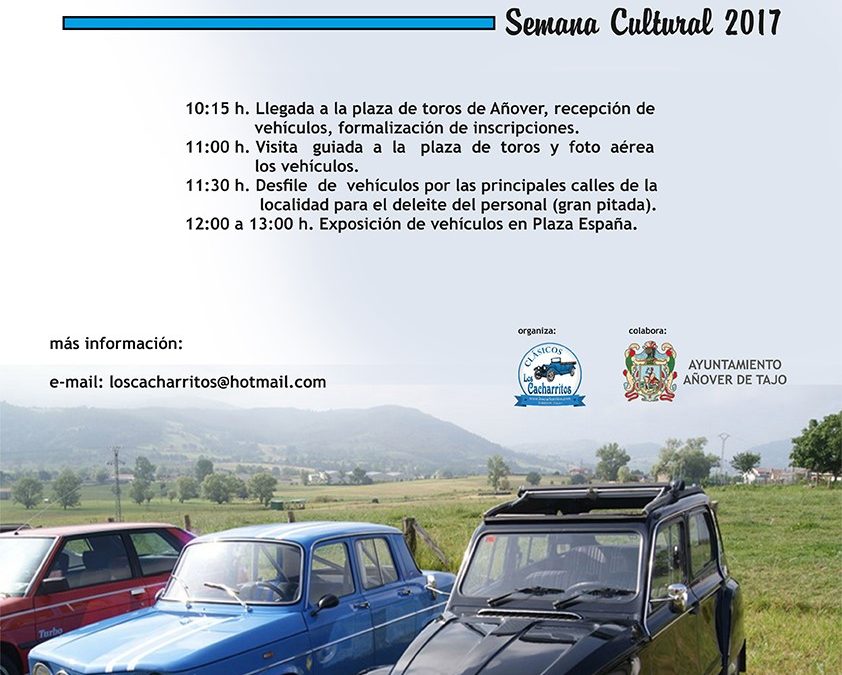 Semana Cultural 2017

10:15 h. Llegada a la plaza de toros de Añover, recepción de vehículos, formalización de inscripciones.
11:00 h. Visita guiada a la plaza de toros y foto aérea los vehículos.
11:30 h. Desfile de vehículos por las principales calles de la localidad para el deleite del personal (gran pitada).
12:00 a 13:00 h. Exposición de vehículos en Plaza España.

más información:

e-mail: loscacharritos@hotmail.com

organiza:

CLÁSICOS Los Cacharritos

colabora:

AYUNTAMIENTO AÑOVER DE TAJO

Turbo